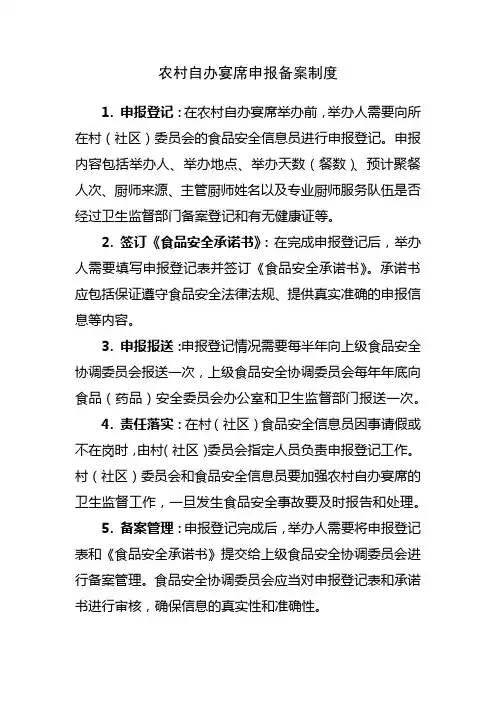 农村自办宴席申报备案制度

1. 申报登记：在农村自办宴席举办前，举办人需要向所在村（社区）委员会的食品安全信息员进行申报登记。申报内容包括举办人、举办地点、举办天数（餐数）、预计聚餐人次、厨师来源、主管厨师姓名以及专业厨师服务队伍是否经过卫生监督部门备案登记和有无健康证等。

2. 签订《食品安全承诺书》：在完成申报登记后，举办人需要填写申报登记表并签订《食品安全承诺书》。承诺书应包括保证遵守食品安全法律法规、提供真实准确的申报信息等内容。

3. 申报报送：申报登记情况需要每半年向上级食品安全协调委员会报送一次，上级食品安全协调委员会每年年底向食品（药品）安全委员会办公室和卫生监督部门报送一次。

4. 责任落实：在村（社区）食品安全信息员因事请假或不在岗时，由村（社区）委员会指定人员负责申报登记工作。村（社区）委员会和食品安全信息员要加强农村自办宴席的卫生监督工作，一旦发生食品安全事故要及时报告和处理。

5. 备案管理：申报登记完成后，举办人需要将申报登记表和《食品安全承诺书》提交给上级食品安全协调委员会进行备案管理。食品安全协调委员会应当对申报登记表和承诺书进行审核，确保信息的真实性和准确性。